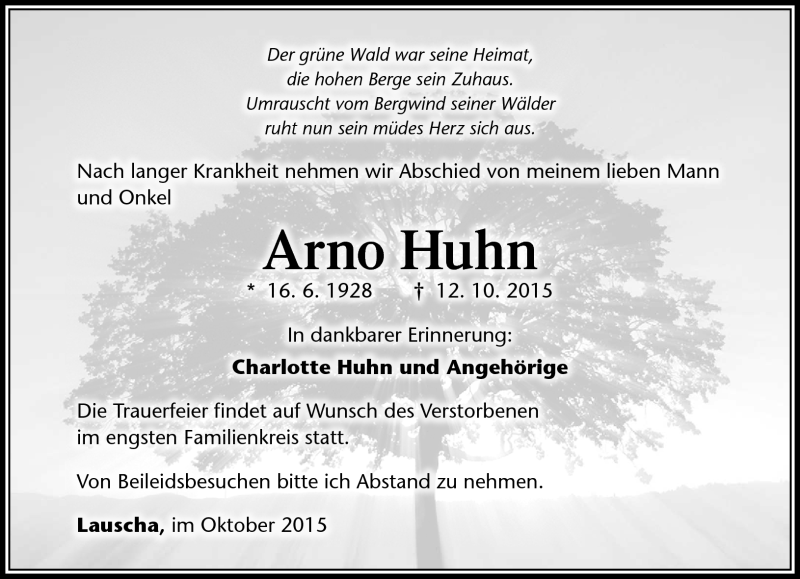 Der grüne Wald war seine Heimat,
die hohen Berge sein Zuhaus.
Umrauscht vom Bergwind seiner Wälder
ruht nun sein müdes Herz sich aus.

Nach langer Krankheit nehmen wir Abschied von meinem lieben Mann und Onkel

Arno Huhn

* 16. 6. 1928 † 12. 10. 2015

In dankbarer Erinnerung:

Charlotte Huhn und Angehörige

Die Trauerfeier findet auf Wunsch des Verstorbenen im engsten Familienkreis statt.

Von Beileidsbesuchen bitte ich Abstand zu nehmen.

Lauscha, im Oktober 2015